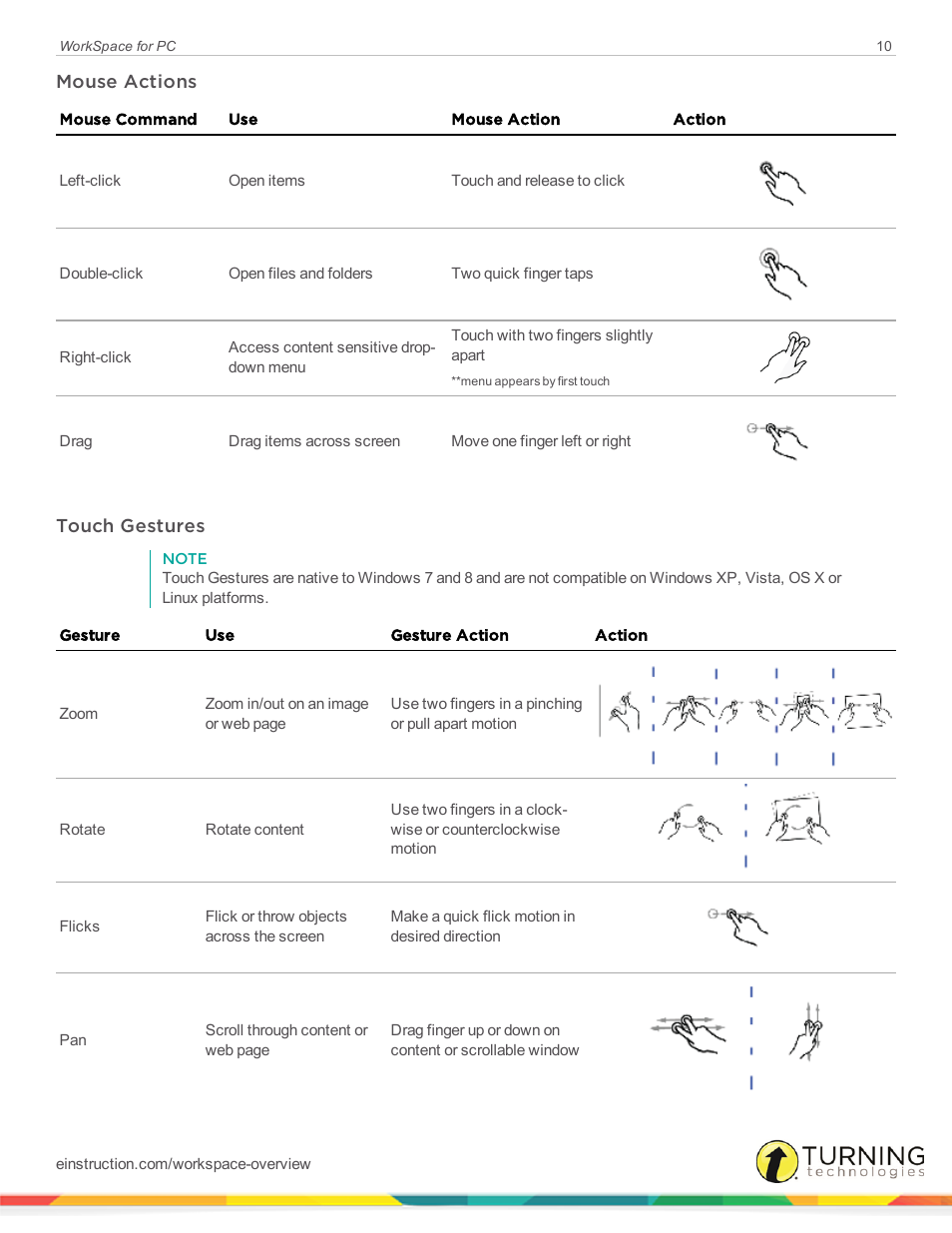 WorkSpace for PC 10

Mouse Actions

| Mouse Command | Use | Mouse Action | Action |
|---|---|---|---|
| Left-click | Open items | Touch and release to click | |
| Double-click | Open files and folders | Two quick finger taps | |
| Right-click | Access content sensitive drop-down menu | Touch with two fingers slightly apart **menu appears by first touch | |
| Drag | Drag items across screen | Move one finger left or right | |

Touch Gestures

NOTE
Touch Gestures are native to Windows 7 and 8 and are not compatible on Windows XP, Vista, OS X or Linux platforms.

| Gesture | Use | Gesture Action | Action |
|---|---|---|---|
| Zoom | Zoom in/out on an image or web page | Use two fingers in a pinching or pull apart motion | |
| Rotate | Rotate content | Use two fingers in a clockwise or counterclockwise motion | |
| Flicks | Flick or throw objects across the screen | Make a quick flick motion in desired direction | |
| Pan | Scroll through content or web page | Drag finger up or down on content or scrollable window | |

einstruction.com/workspace-overview

TURNING technologies